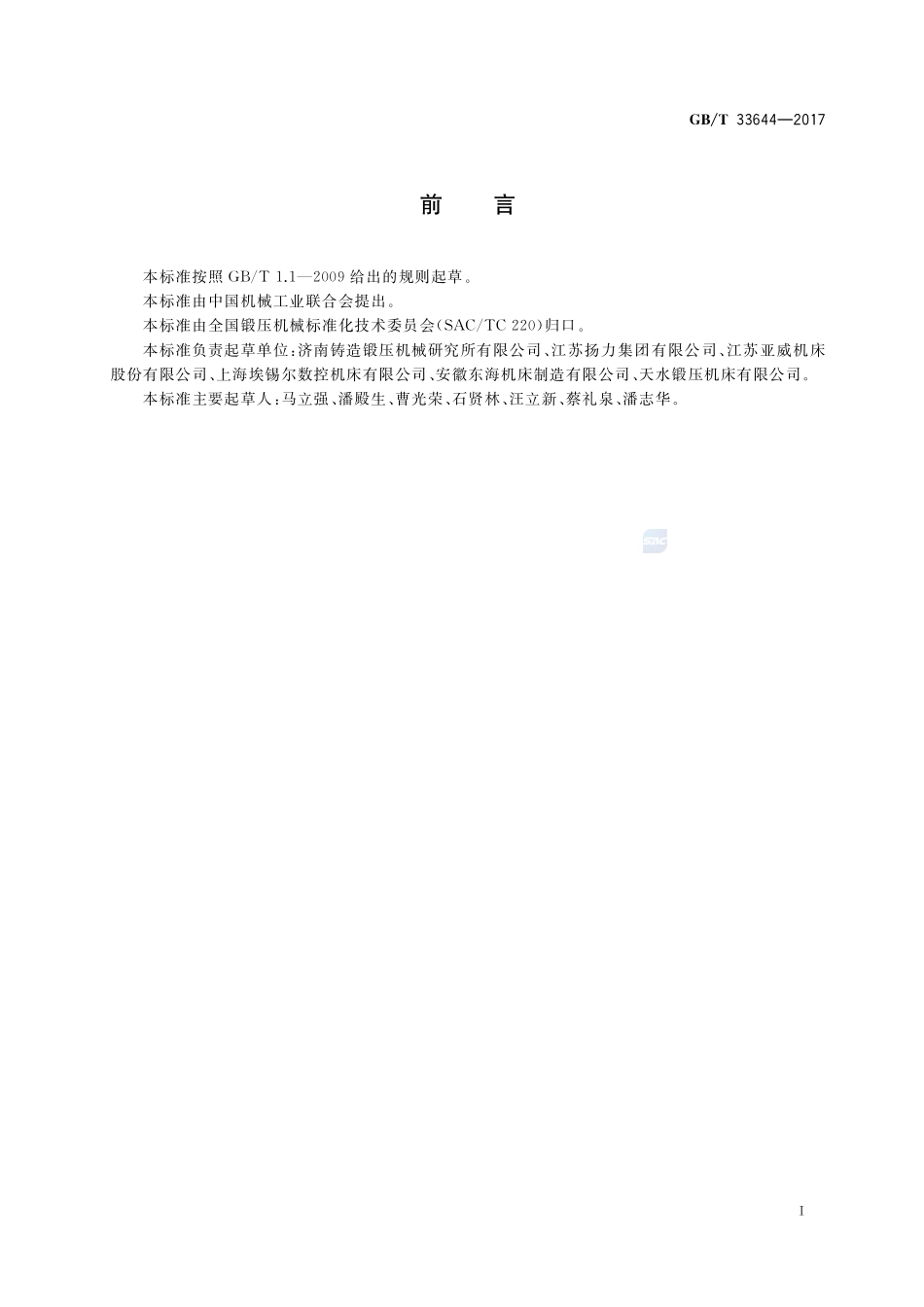 GB/T 33644—2017

前　言

本标准按照 GB/T 1.1—2009 给出的规则起草。

本标准由中国机械工业联合会提出。

本标准由全国锻压机械标准化技术委员会(SAC/TC 220)归口。

本标准负责起草单位:济南铸造锻压机械研究所有限公司、江苏扬力集团有限公司、江苏亚威机床股份有限公司、上海埃锡尔数控机床有限公司、安徽东海机床制造有限公司、天水锻压机床有限公司。

本标准主要起草人:马立强、潘殿生、曹光荣、石贤林、汪立新、蔡礼泉、潘志华。

SAC

I